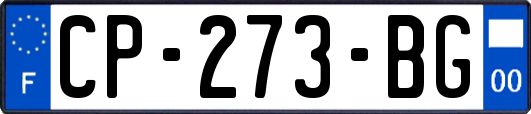 F
CP-273-BG
00